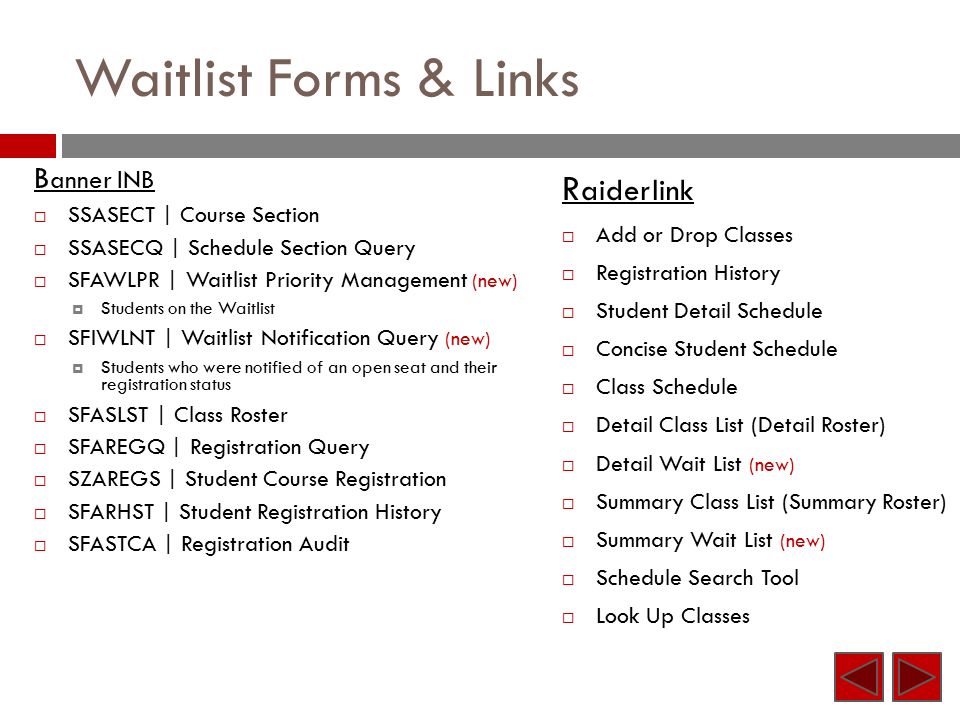 Waitlist Forms & Links

Banner INB

SSASECT | Course Section

SSASECQ | Schedule Section Query

SFAWLPR | Waitlist Priority Management (new)

Students on the Waitlist

SFIWLNT | Waitlist Notification Query (new)

Students who were notified of an open seat and their registration status

SFASLST | Class Roster

SFAREGQ | Registration Query

SZAREGS | Student Course Registration

SFARHST | Student Registration History

SFASTCA | Registration Audit

Raiderlink

Add or Drop Classes

Registration History

Student Detail Schedule

Concise Student Schedule

Class Schedule

Detail Class List (Detail Roster)

Detail Wait List (new)

Summary Class List (Summary Roster)

Summary Wait List (new)

Schedule Search Tool

Look Up Classes